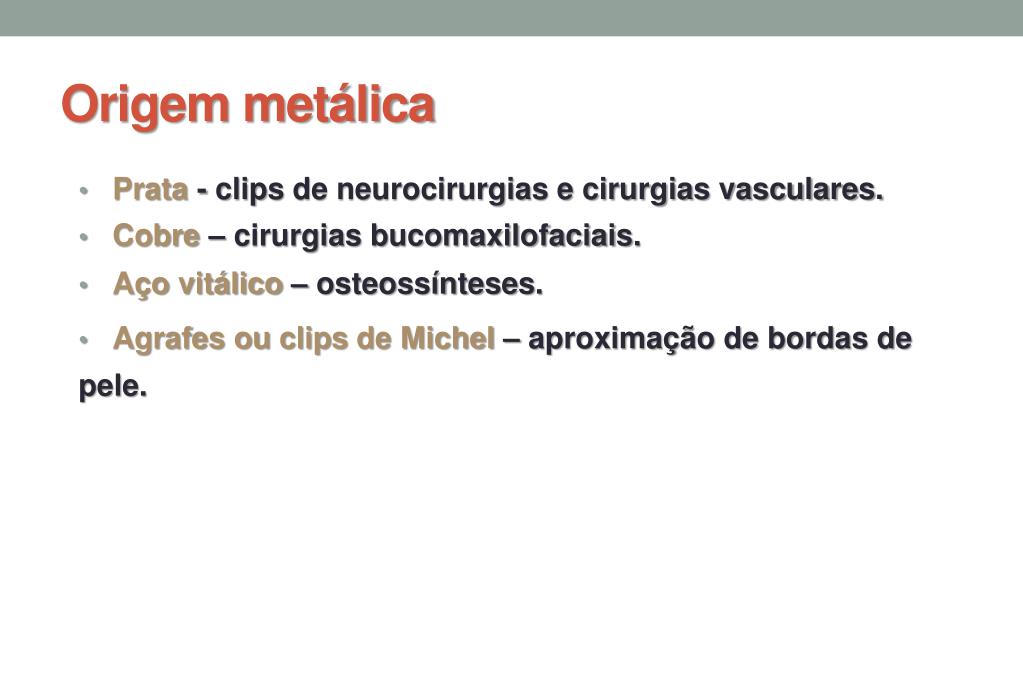 Origem metálica

• Prata - clips de neurocirurgias e cirurgias vasculares.
• Cobre – cirurgias bucomaxilofaciais.
• Aço vitálico – osteossínteses.
• Agrafes ou clips de Michel – aproximação de bordas de pele.